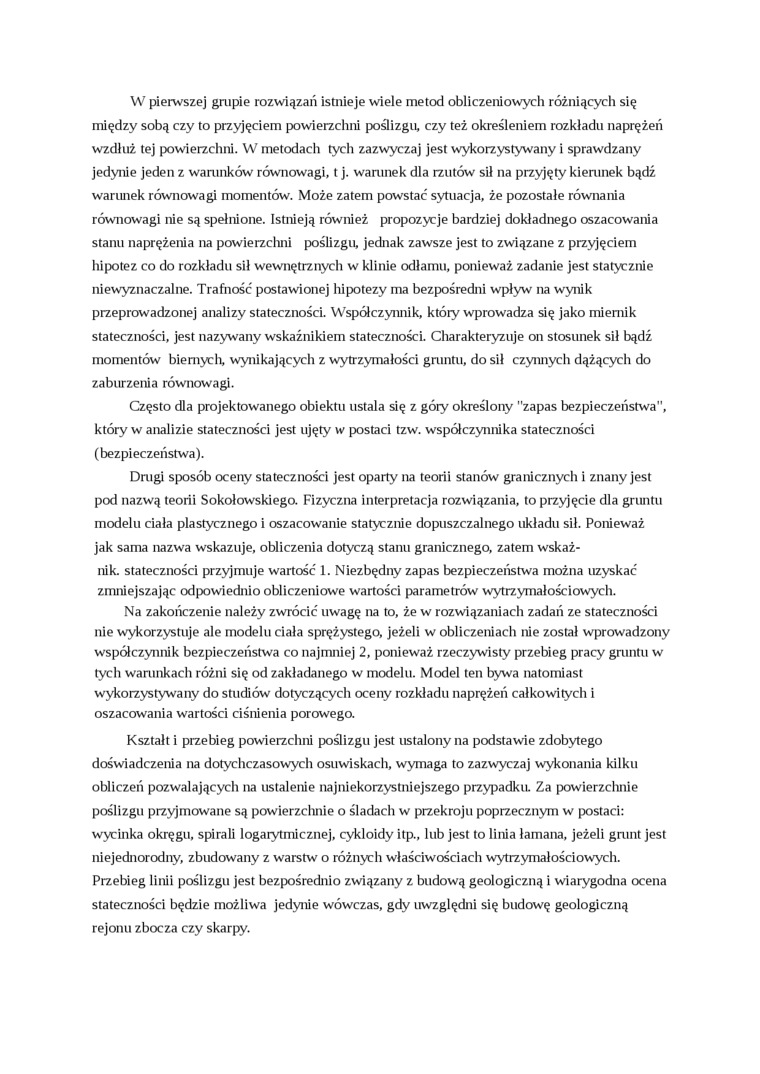 W pierwszej grupie rozwiązań istnieje wiele metod obliczeniowych różniących się między sobą czy to przyjęciem powierzchni poślizgu, czy też określeniem rozkładu naprężeń wzdłuż tej powierzchni. W metodach tych zazwyczaj jest wykorzystywany i sprawdzany jedynie jeden z warunków równowagi, t j. warunek dla rzutów sił na przyjęty kierunek bądź warunek równowagi momentów. Może zatem powstać sytuacja, że pozostałe równania równowagi nie są spełnione. Istnieją również propozycje bardziej dokładnego oszacowania stanu naprężenia na powierzchni poślizgu, jednak zawsze jest to związane z przyjęciem hipotez co do rozkładu sił wewnętrznych w klinie odłamu, ponieważ zadanie jest statycznie niewyznaczalne. Trafność postawionej hipotezy ma bezpośredni wpływ na wynik przeprowadzonej analizy stateczności. Współczynnik, który wprowadza się jako miernik stateczności, jest nazywany wskaźnikiem stateczności. Charakteryzuje on stosunek sił bądź momentów biernych, wynikających z wytrzymałości gruntu, do sił czynnych dążących do zaburzenia równowagi.

Często dla projektowanego obiektu ustala się z góry określony "zapas bezpieczeństwa", który w analizie stateczności jest ujęty w postaci tzw. współczynnika stateczności (bezpieczeństwa).

Drugi sposób oceny stateczności jest oparty na teorii stanów granicznych i znany jest pod nazwą teorii Sokołowskiego. Fizyczna interpretacja rozwiązania, to przyjęcie dla gruntu modelu ciała plastycznego i oszacowanie statycznie dopuszczalnego układu sił. Ponieważ jak sama nazwa wskazuje, obliczenia dotyczą stanu granicznego, zatem wskaźnik. stateczności przyjmuje wartość 1. Niezbędny zapas bezpieczeństwa można uzyskać zmniejszając odpowiednio obliczeniowe wartości parametrów wytrzymałościowych.

Na zakończenie należy zwrócić uwagę na to, że w rozwiązaniach zadań ze stateczności nie wykorzystuje ale modelu ciała sprężystego, jeżeli w obliczeniach nie został wprowadzony współczynnik bezpieczeństwa co najmniej 2, ponieważ rzeczywisty przebieg pracy gruntu w tych warunkach różni się od zakładanego w modelu. Model ten bywa natomiast wykorzystywany do studiów dotyczących oceny rozkładu naprężeń całkowitych i oszacowania wartości ciśnienia porowego.

Kształt i przebieg powierzchni poślizgu jest ustalony na podstawie zdobytego doświadczenia na dotychczasowych osuwiskach, wymaga to zazwyczaj wykonania kilku obliczeń pozwalających na ustalenie najniekorzystniejszego przypadku. Za powierzchnie poślizgu przyjmowane są powierzchnie o śladach w przekroju poprzecznym w postaci: wycinka okręgu, spirali logarytmicznej, cykloidy itp., lub jest to linia łamana, jeżeli grunt jest niejednorodny, zbudowany z warstw o różnych właściwościach wytrzymałościowych. Przebieg linii poślizgu jest bezpośrednio związany z budową geologiczną i wiarygodna ocena stateczności będzie możliwa jedynie wówczas, gdy uwzględni się budowę geologiczną rejonu zbocza czy skarpy.